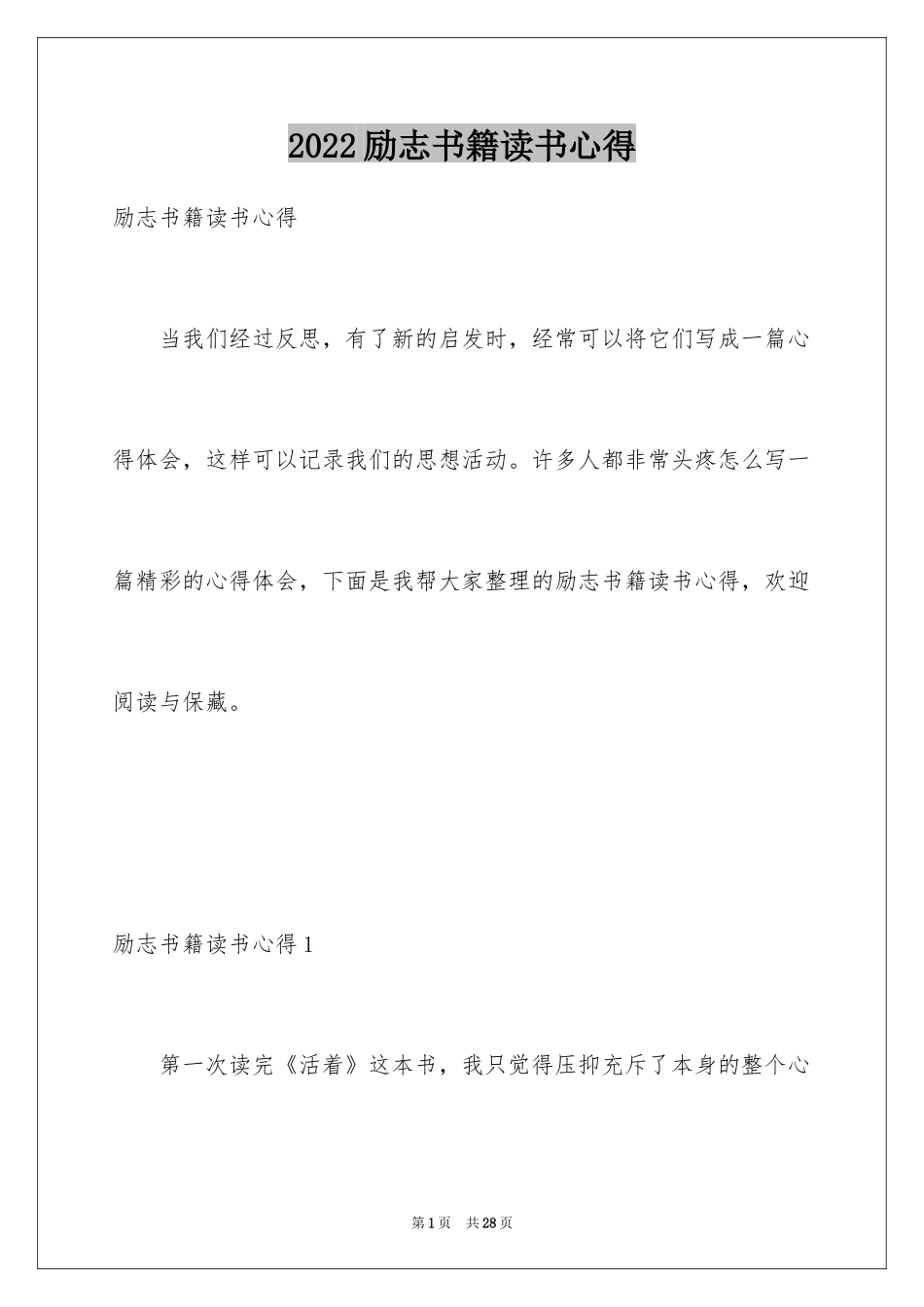 2022励志书籍读书心得

励志书籍读书心得

当我们经过反思，有了新的启发时，经常可以将它们写成一篇心得体会，这样可以记录我们的思想活动。许多人都非常头疼怎么写一篇精彩的心得体会，下面是我帮大家整理的励志书籍读书心得，欢迎阅读与保藏。

励志书籍读书心得1

第一次读完《活着》这本书，我只觉得压抑充斥了本身的整个心

第1页 共28页